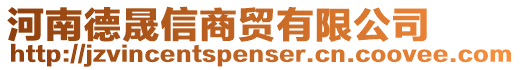 河南德晟信商贸有限公司
http://jzvincentspenser.cn.coovee.com